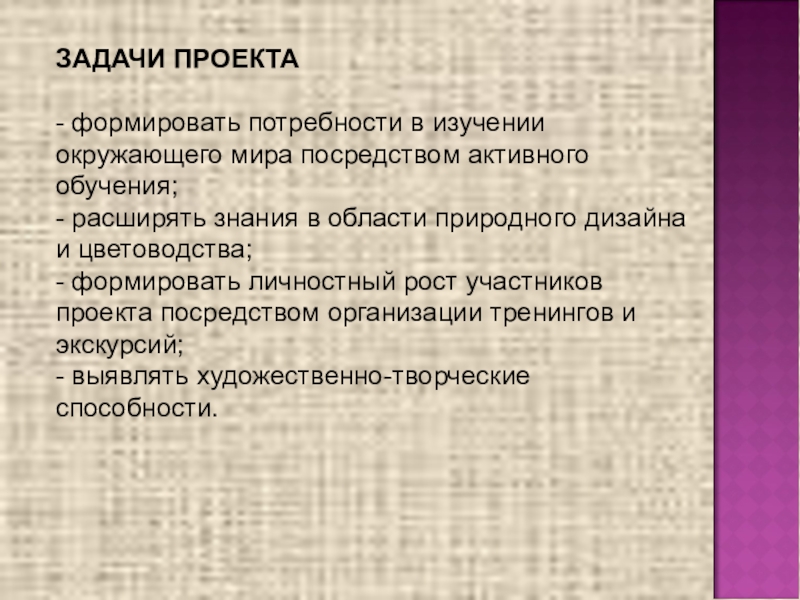 ЗАДАЧИ ПРОЕКТА

- формировать потребности в изучении окружающего мира посредством активного обучения;
- расширять знания в области природного дизайна и цветоводства;
- формировать личностный рост участников проекта посредством организации тренингов и экскурсий;
- выявлять художественно-творческие способности.